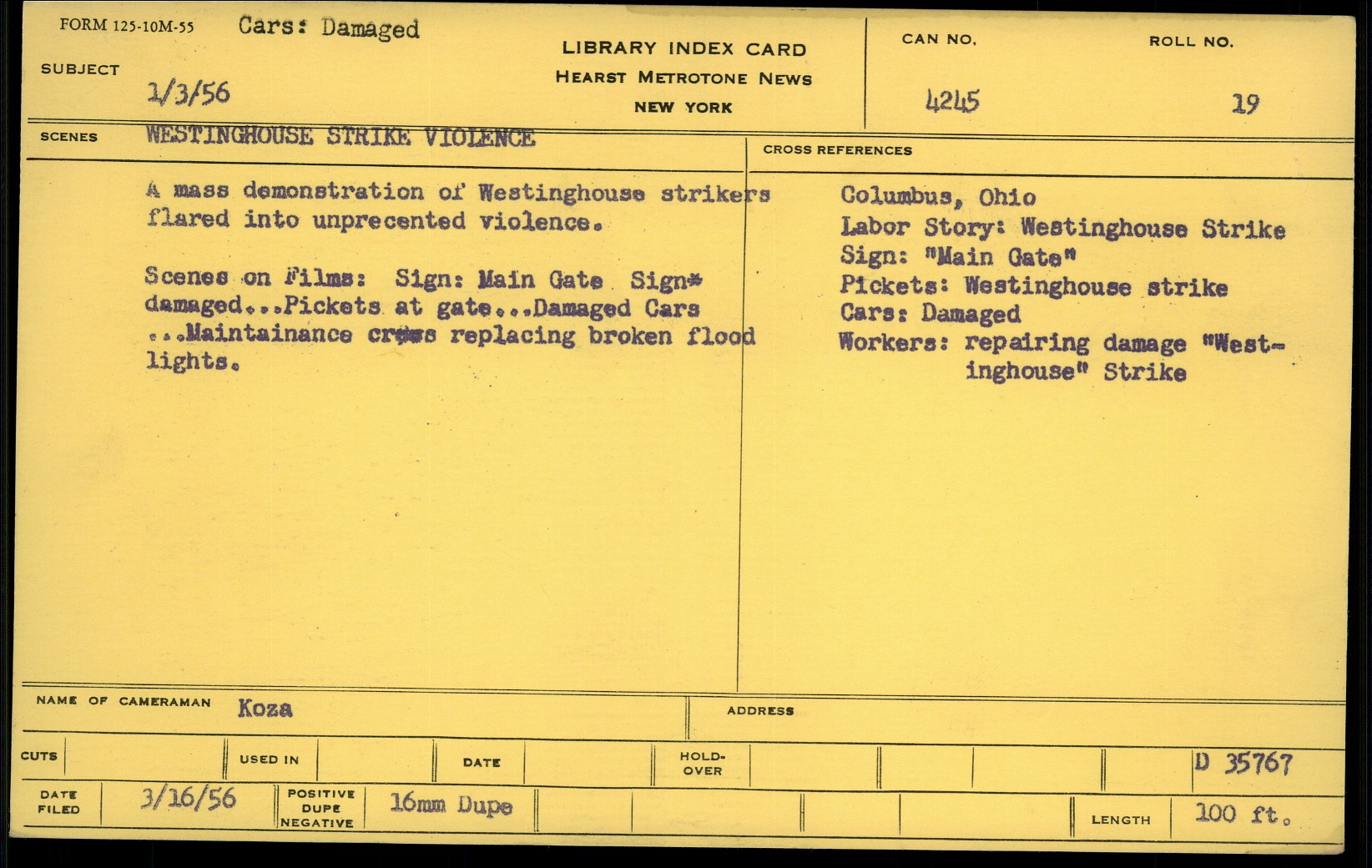 FORM 125-10M-55 Cars: Damaged

SUBJECT 1/3/56

LIBRARY INDEX CARD
HEARST METROTONE NEWS
NEW YORK

CAN NO. 4245

ROLL NO. 19

SCENES WESTINGHOUSE STRIKE VIOLENCE

A mass demonstration of Westinghouse strikers flared into unprecented violence.

Scenes on Films: Sign: Main Gate Sign* damaged...Pickets at gate...Damaged Cars ...Maintainance crews replacing broken flood lights.

CROSS REFERENCES

Columbus, Ohio
Labor Story: Westinghouse Strike
Sign: "Main Gate"
Pickets: Westinghouse strike
Cars: Damaged
Workers: repairing damage "Westinghouse" Strike

NAME OF CAMERAMAN Koza

ADDRESS

CUTS USED IN DATE HOLD-OVER D 35767

DATE FILED 3/16/56 POSITIVE DUPE NEGATIVE 16mm Dupe LENGTH 100 ft.